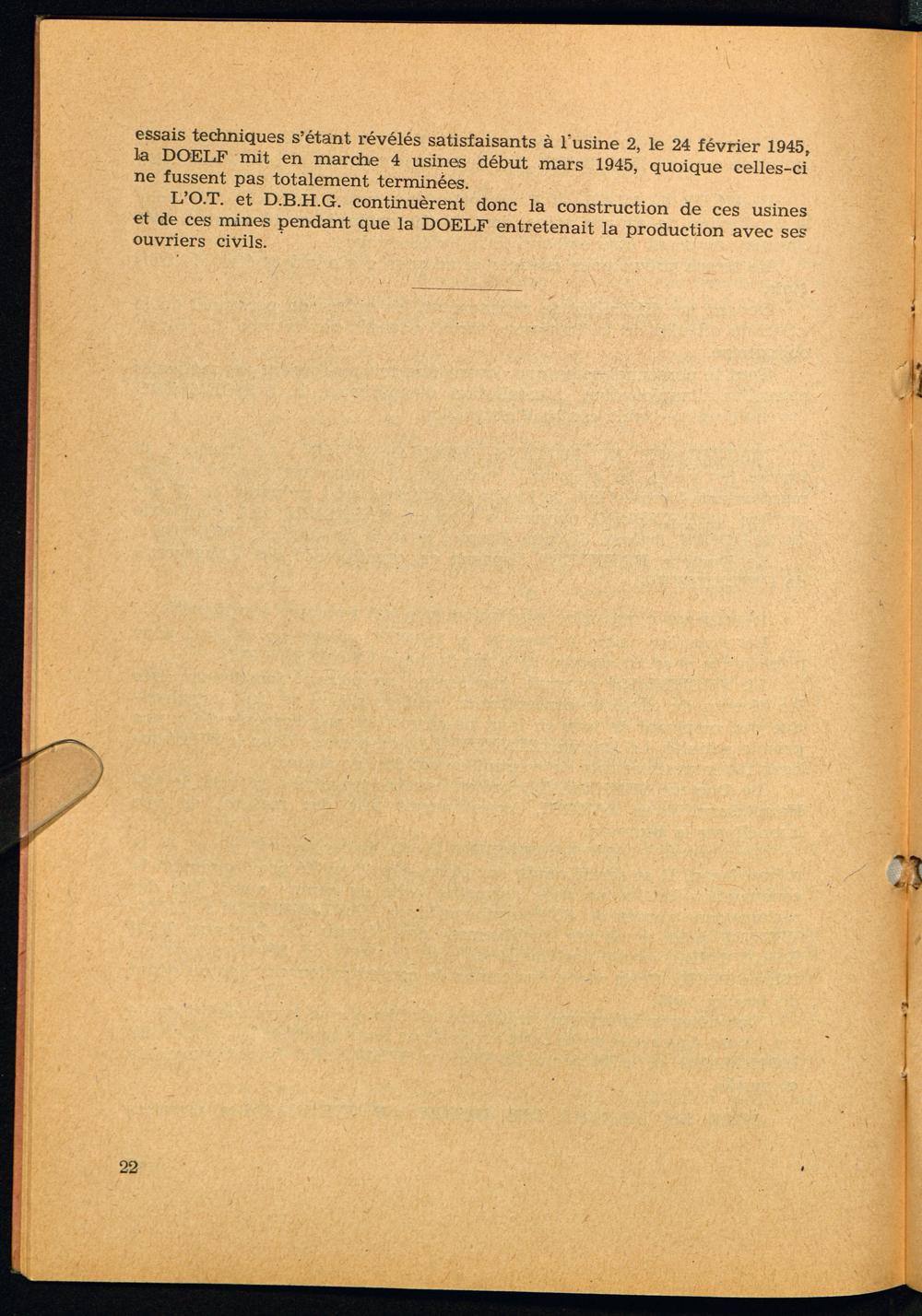 essais techniques s'étant révélés satisfaisants à l'usine 2, le 24 février 1945, la DOELF mit en marche 4 usines début mars 1945, quoique celles-ci ne fussent pas totalement terminées.

L'O.T. et D.B.H.G. continuèrent donc la construction de ces usines et de ces mines pendant que la DOELF entretenait la production avec ses ouvriers civils.

22